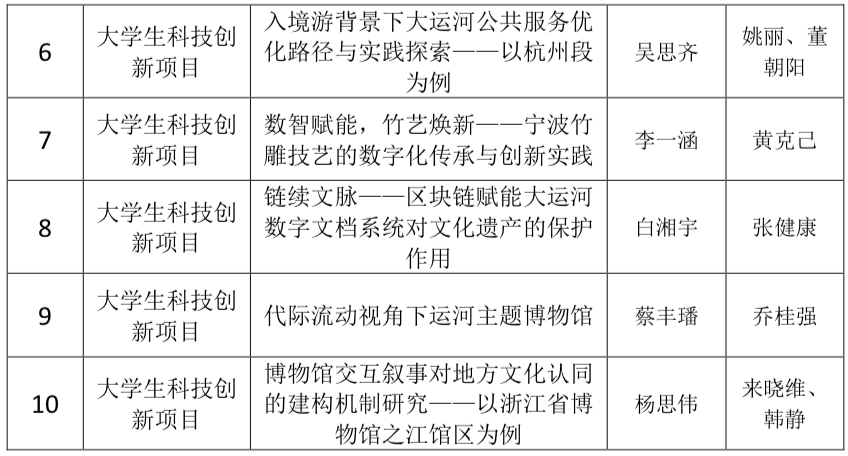 | 6 | 大学生科技创新项目 | 入境游背景下大运河公共服务优化路径与实践探索——以杭州段为例 | 吴思齐 | 姚丽、董朝阳 |
|---|---|---|---|---|
| 7 | 大学生科技创新项目 | 数智赋能，竹艺焕新——宁波竹雕技艺的数字化传承与创新实践 | 李一涵 | 黄克己 |
| 8 | 大学生科技创新项目 | 链续文脉——区块链赋能大运河数字文档系统对文化遗产的保护作用 | 白湘宇 | 张健康 |
| 9 | 大学生科技创新项目 | 代际流动视角下运河主题博物馆 | 蔡丰璠 | 乔桂强 |
| 10 | 大学生科技创新项目 | 博物馆交互叙事对地方文化认同的建构机制研究——以浙江省博物馆之江馆区为例 | 杨思伟 | 来晓维、韩静 |